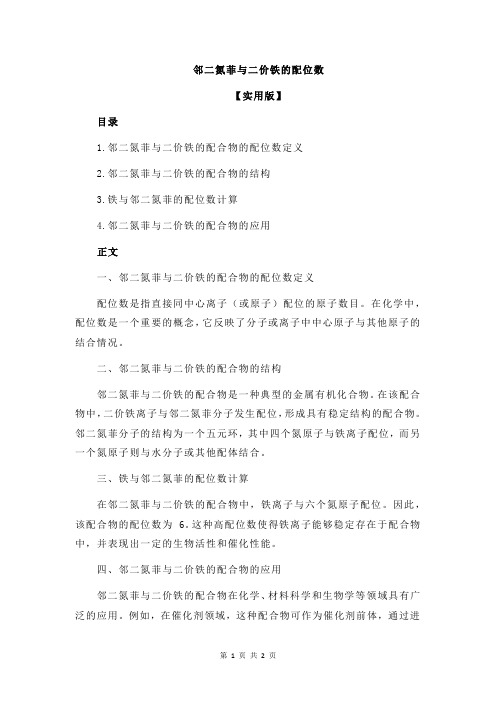 邻二氮菲与二价铁的配位数

【实用版】

目录

1.邻二氮菲与二价铁的配合物的配位数定义

2.邻二氮菲与二价铁的配合物的结构

3.铁与邻二氮菲的配位数计算

4.邻二氮菲与二价铁的配合物的应用

正文

一、邻二氮菲与二价铁的配合物的配位数定义

配位数是指直接同中心离子（或原子）配位的原子数目。在化学中，配位数是一个重要的概念，它反映了分子或离子中中心原子与其他原子的结合情况。

二、邻二氮菲与二价铁的配合物的结构

邻二氮菲与二价铁的配合物是一种典型的金属有机化合物。在该配合物中，二价铁离子与邻二氮菲分子发生配位，形成具有稳定结构的配合物。邻二氮菲分子的结构为一个五元环，其中四个氮原子与铁离子配位，而另一个氮原子则与水分子或其他配体结合。

三、铁与邻二氮菲的配位数计算

在邻二氮菲与二价铁的配合物中，铁离子与六个氮原子配位。因此，该配合物的配位数为 6。这种高配位数使得铁离子能够稳定存在于配合物中，并表现出一定的生物活性和催化性能。

四、邻二氮菲与二价铁的配合物的应用

邻二氮菲与二价铁的配合物在化学、材料科学和生物学等领域具有广泛的应用。例如，在催化剂领域，这种配合物可作为催化剂前体，通过进

第 1 页 共 2 页